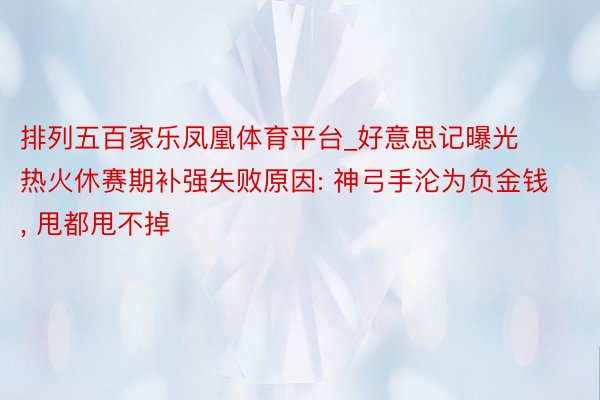 排列五百家乐凤凰体育平台_好意思记曝光热火休赛期补强失败原因: 神弓手沦为负金钱, 甩都甩不掉